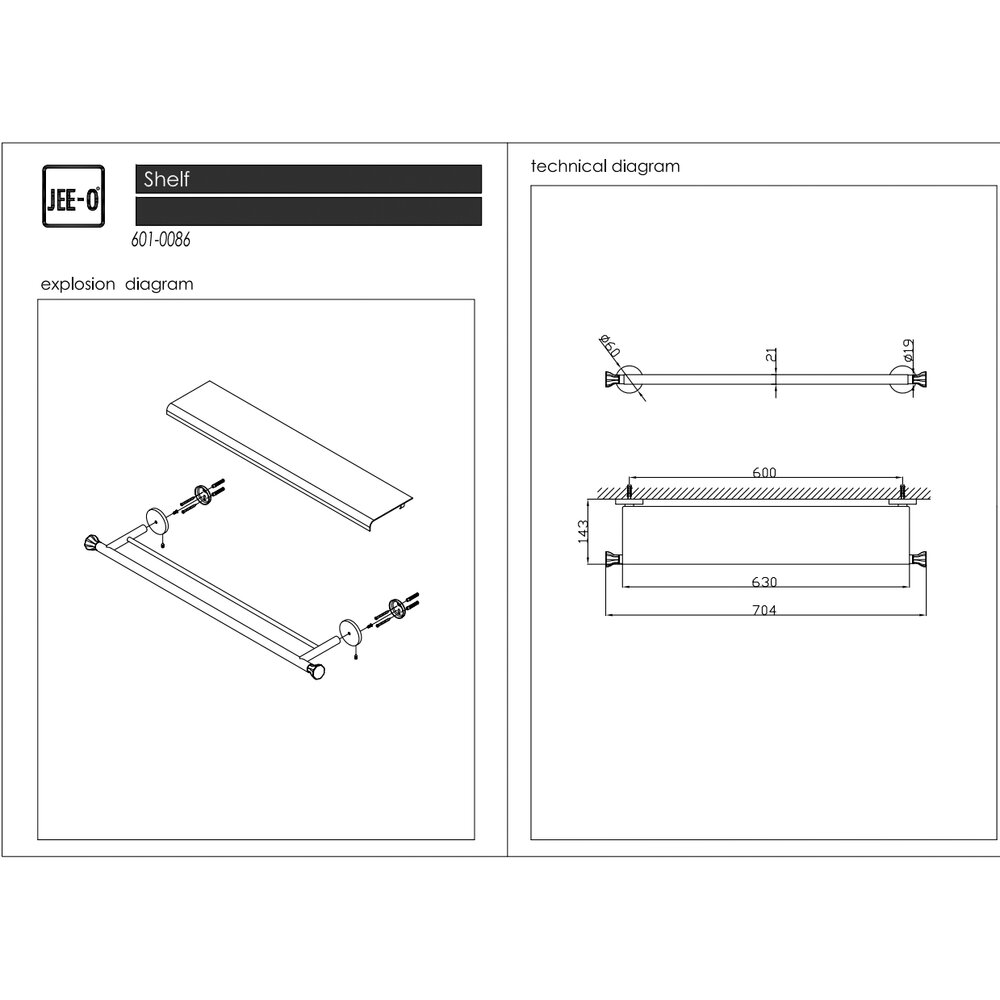 JEE-O

Shelf

601-0086

explosion diagram

technical diagram

Ø50

21

Ø19

600

143

630

704